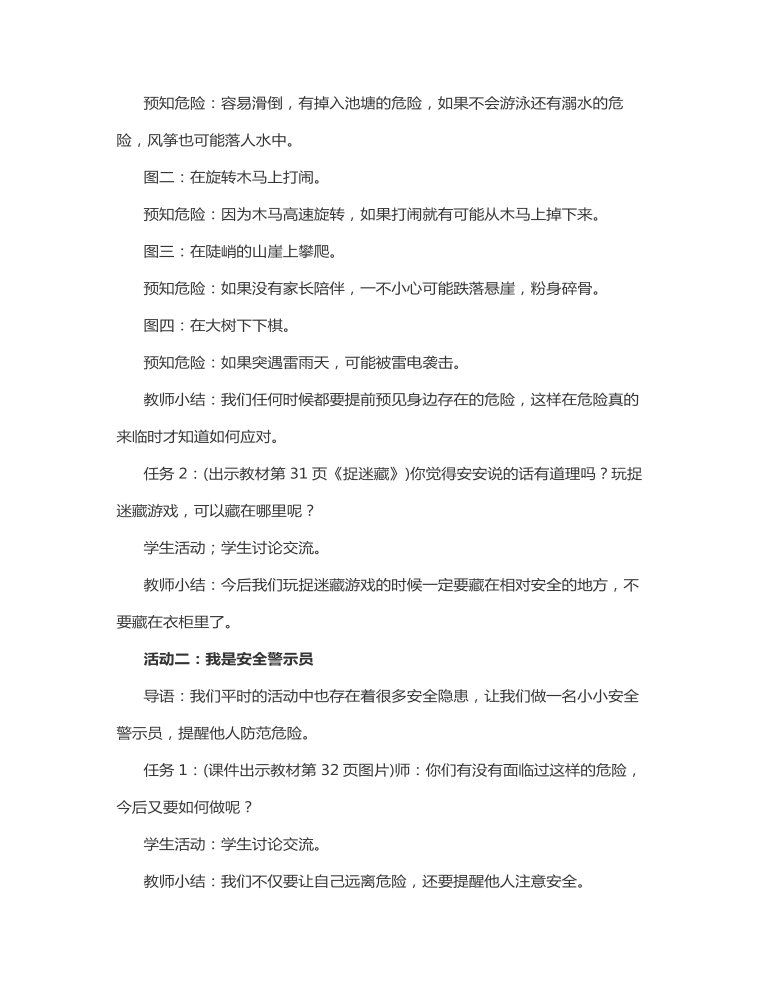 预知危险：容易滑倒，有掉入池塘的危险，如果不会游泳还有溺水的危险，风筝也可能落人水中。

图二：在旋转木马上打闹。

预知危险：因为木马高速旋转，如果打闹就有可能从木马上掉下来。

图三：在陡峭的山崖上攀爬。

预知危险：如果没有家长陪伴，一不小心可能跌落悬崖，粉身碎骨。

图四：在大树下下棋。

预知危险：如果突遇雷雨天，可能被雷电袭击。

教师小结：我们任何时候都要提前预见身边存在的危险，这样在危险真的来临时才知道如何应对。

任务 2：(出示教材第 31 页《捉迷藏》)你觉得安安说的话有道理吗？玩捉迷藏游戏，可以藏在哪里呢？

学生活动；学生讨论交流。

教师小结：今后我们玩捉迷藏游戏的时候一定要藏在相对安全的地方，不要藏在衣柜里了。

活动二：我是安全警示员

导语：我们平时的活动中也存在着很多安全隐患，让我们做一名小小安全警示员，提醒他人防范危险。

任务 1：(课件出示教材第 32 页图片)师：你们有没有面临过这样的危险，今后又要如何做呢？

学生活动：学生讨论交流。

教师小结：我们不仅要让自己远离危险，还要提醒他人注意安全。